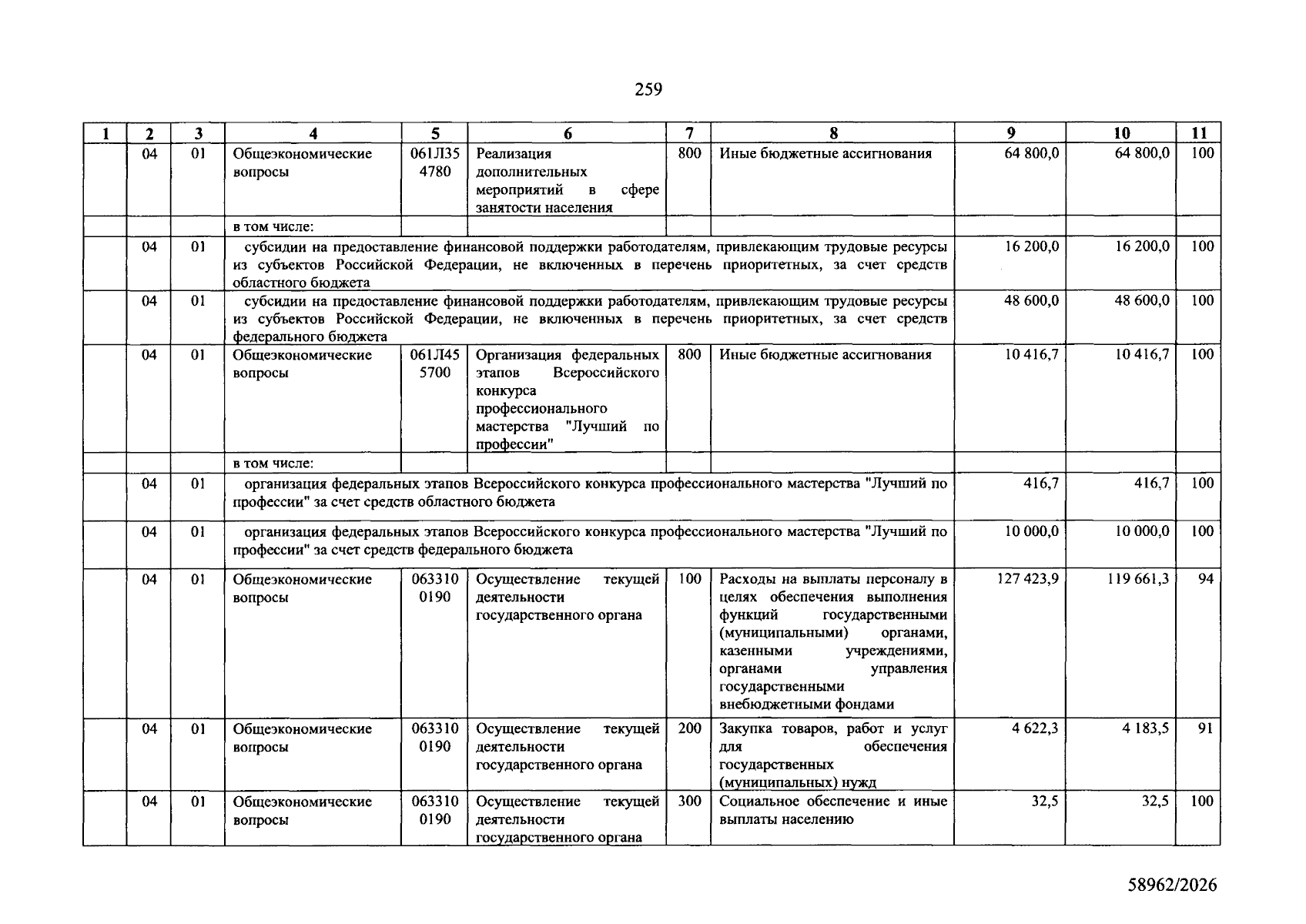 259

| 1 | 2 | 3 | 4 | 5 | 6 | 7 | 8 | 9 | 10 | 11 |
|---|---|---|---|---|---|---|---|---|---|---|
| | 04 | 01 | Общеэкономические вопросы | 061Л35 4780 | Реализация дополнительных мероприятий в сфере занятости населения | 800 | Иные бюджетные ассигнования | 64 800,0 | 64 800,0 | 100 |
| | | | в том числе: | | | | | | | |
| | 04 | 01 | субсидии на предоставление финансовой поддержки работодателям, привлекающим трудовые ресурсы из субъектов Российской Федерации, не включенных в перечень приоритетных, за счет средств областного бюджета | | | | | 16 200,0 | 16 200,0 | 100 |
| | 04 | 01 | субсидии на предоставление финансовой поддержки работодателям, привлекающим трудовые ресурсы из субъектов Российской Федерации, не включенных в перечень приоритетных, за счет средств федерального бюджета | | | | | 48 600,0 | 48 600,0 | 100 |
| | 04 | 01 | Общеэкономические вопросы | 061Л45 5700 | Организация федеральных этапов Всероссийского конкурса профессионального мастерства "Лучший по профессии" | 800 | Иные бюджетные ассигнования | 10 416,7 | 10 416,7 | 100 |
| | | | в том числе: | | | | | | | |
| | 04 | 01 | организация федеральных этапов Всероссийского конкурса профессионального мастерства "Лучший по профессии" за счет средств областного бюджета | | | | | 416,7 | 416,7 | 100 |
| | 04 | 01 | организация федеральных этапов Всероссийского конкурса профессионального мастерства "Лучший по профессии" за счет средств федерального бюджета | | | | | 10 000,0 | 10 000,0 | 100 |
| | 04 | 01 | Общеэкономические вопросы | 063310 0190 | Осуществление текущей деятельности государственного органа | 100 | Расходы на выплаты персоналу в целях обеспечения выполнения функций государственными (муниципальными) органами, казенными учреждениями, органами управления государственными внебюджетными фондами | 127 423,9 | 119 661,3 | 94 |
| | 04 | 01 | Общеэкономические вопросы | 063310 0190 | Осуществление текущей деятельности государственного органа | 200 | Закупка товаров, работ и услуг для обеспечения государственных (муниципальных) нужд | 4 622,3 | 4 183,5 | 91 |
| | 04 | 01 | Общеэкономические вопросы | 063310 0190 | Осуществление текущей деятельности государственного органа | 300 | Социальное обеспечение и иные выплаты населению | 32,5 | 32,5 | 100 |

58962/2026